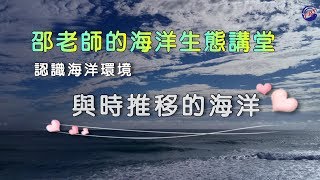 邵老師的海洋生態講堂

認識海洋環境

與時推移的海洋